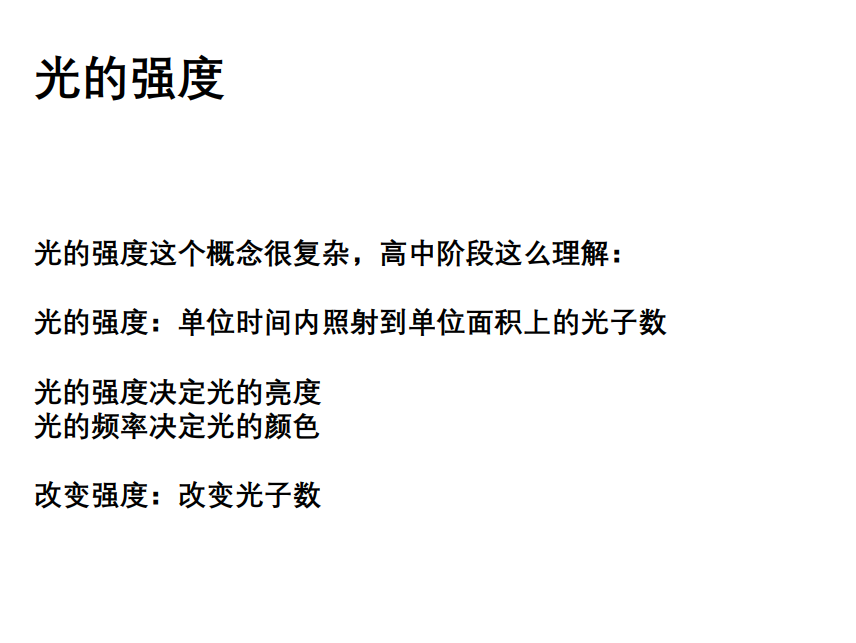 光的强度

光的强度这个概念很复杂，高中阶段这么理解：

光的强度：单位时间内照射到单位面积上的光子数

光的强度决定光的亮度
光的频率决定光的颜色

改变强度：改变光子数